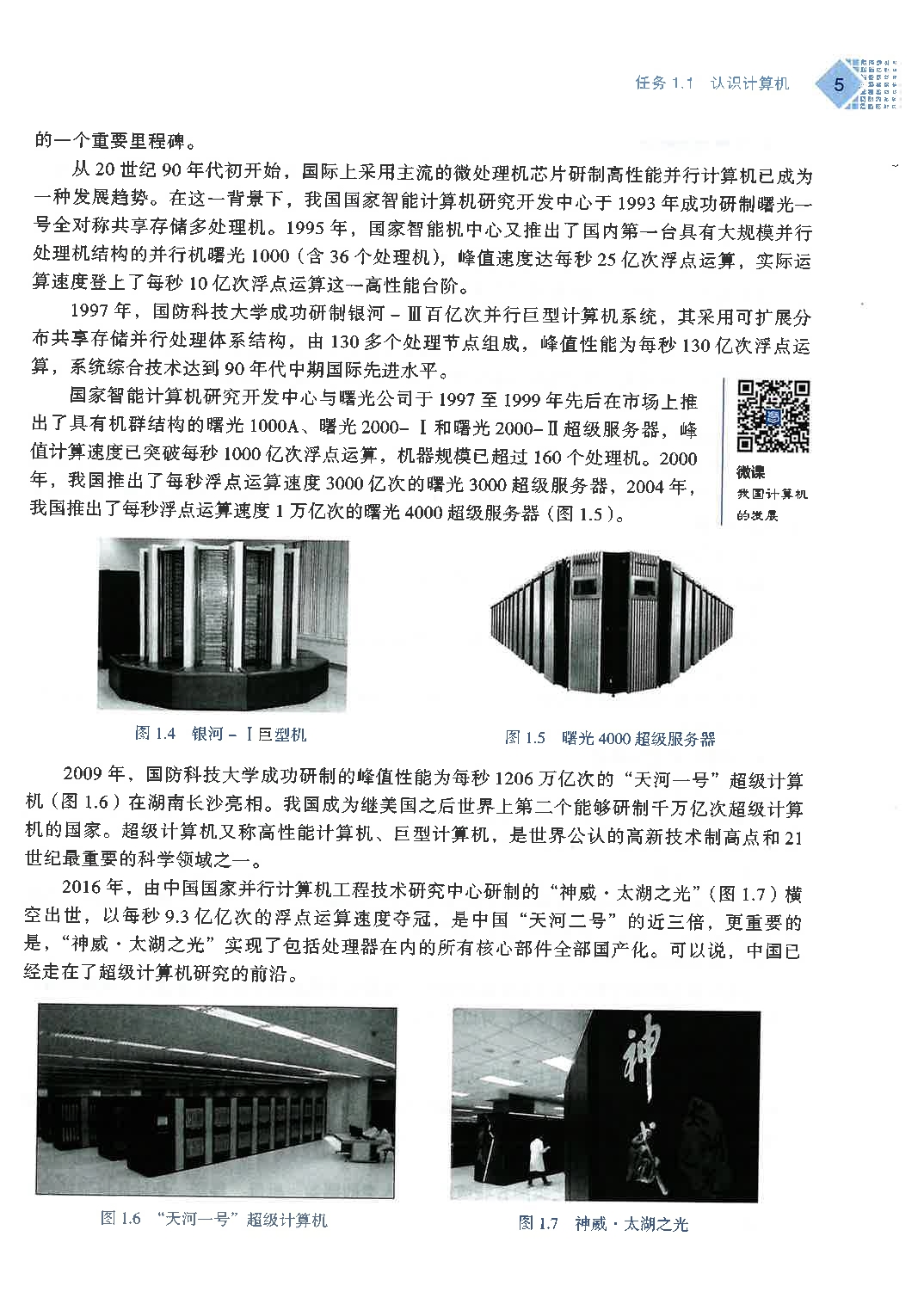 任务 1.1 认识计算机 5

的一个重要里程碑。

从 20 世纪 90 年代初开始，国际上采用主流的微处理机芯片研制高性能并行计算机已成为一种发展趋势。在这一背景下，我国国家智能计算机研究开发中心于 1993 年成功研制曙光一号全对称共享存储多处理机。1995 年，国家智能机中心又推出了国内第一台具有大规模并行处理机结构的并行机曙光 1000（含 36 个处理机），峰值速度达每秒 25 亿次浮点运算，实际运算速度登上了每秒 10 亿次浮点运算这一高性能台阶。

1997 年，国防科技大学成功研制银河－Ⅲ百亿次并行巨型计算机系统，其采用可扩展分布共享存储并行处理体系结构，由 130 多个处理节点组成，峰值性能为每秒 130 亿次浮点运算，系统综合技术达到 90 年代中期国际先进水平。

国家智能计算机研究开发中心与曙光公司于 1997 至 1999 年先后在市场上推出了具有机群结构的曙光 1000A、曙光 2000－Ⅰ和曙光 2000－Ⅱ超级服务器，峰值计算速度已突破每秒 1000 亿次浮点运算，机器规模已超过 160 个处理机。2000 年，我国推出了每秒浮点运算速度 3000 亿次的曙光 3000 超级服务器，2004 年，我国推出了每秒浮点运算速度 1 万亿次的曙光 4000 超级服务器（图 1.5）。

微课
我国计算机的发展

图 1.4 银河－Ⅰ巨型机

图 1.5 曙光 4000 超级服务器

2009 年，国防科技大学成功研制的峰值性能为每秒 1206 万亿次的“天河一号”超级计算机（图 1.6）在湖南长沙亮相。我国成为继美国之后世界上第二个能够研制千万亿次超级计算机的国家。超级计算机又称高性能计算机、巨型计算机，是世界公认的高新技术制高点和 21 世纪最重要的科学领域之一。

2016 年，由中国国家并行计算机工程技术研究中心研制的“神威·太湖之光”（图 1.7）横空出世，以每秒 9.3 亿亿次的浮点运算速度夺冠，是中国“天河二号”的近三倍，更重要的是，“神威·太湖之光”实现了包括处理器在内的所有核心部件全部国产化。可以说，中国已经走在了超级计算机研究的前沿。

神威

图 1.6 “天河一号”超级计算机

图 1.7 神威·太湖之光